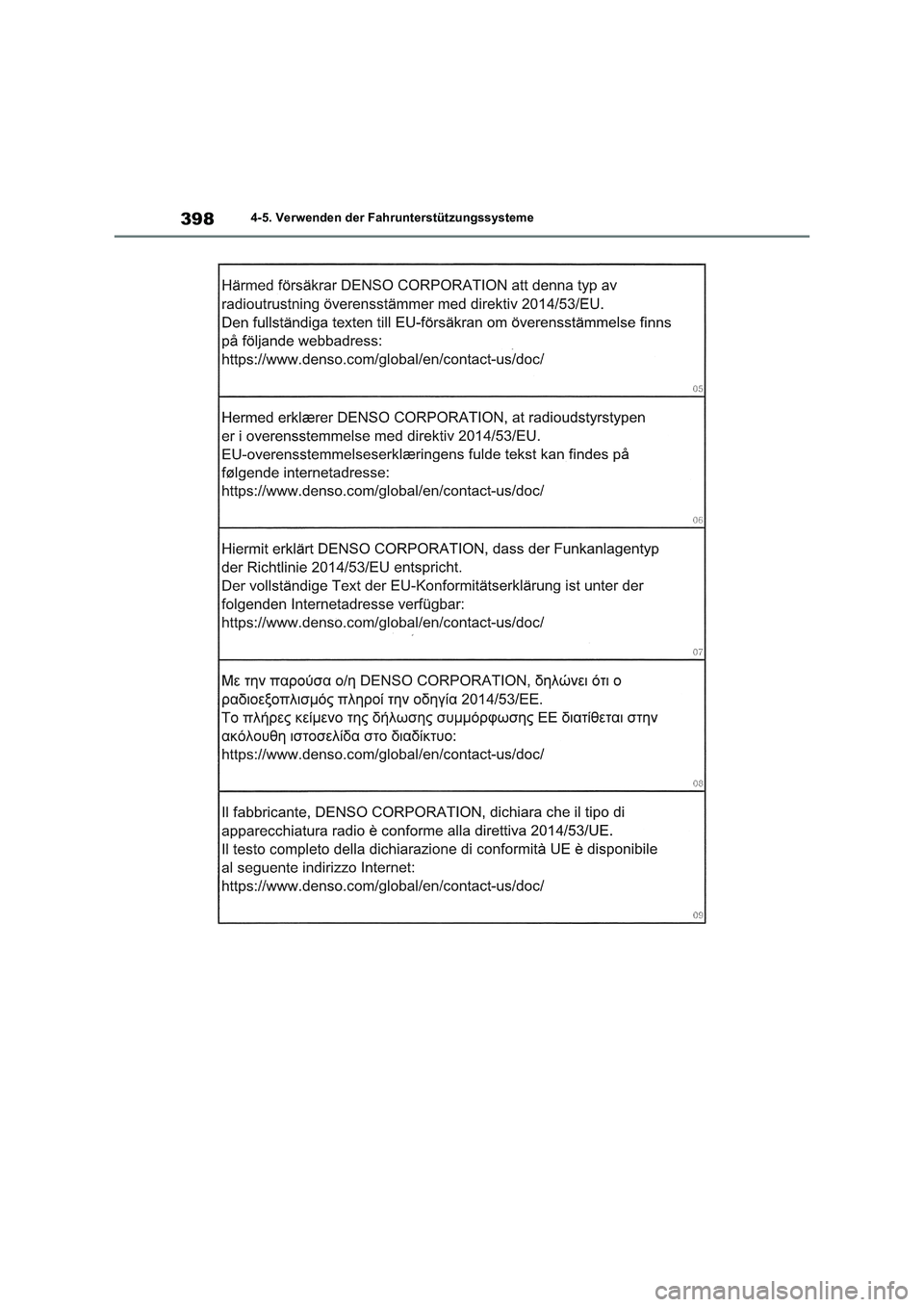 398 4-5. Verwenden der Fahrunterstützungssysteme

Härmed försäkrar DENSO CORPORATION att denna typ av radioutrustning överensstämmer med direktiv 2014/53/EU.
Den fullständiga texten till EU-försäkran om överensstämmelse finns på följande webbadress:
https://www.denso.com/global/en/contact-us/doc/

05

Hermed erklærer DENSO CORPORATION, at radioudstyrstypen er i overensstemmelse med direktiv 2014/53/EU.
EU-overensstemmelseserklæringens fulde tekst kan findes på følgende internetadresse:
https://www.denso.com/global/en/contact-us/doc/

06

Hiermit erklärt DENSO CORPORATION, dass der Funkanlagentyp der Richtlinie 2014/53/EU entspricht.
Der vollständige Text der EU-Konformitätserklärung ist unter der folgenden Internetadresse verfügbar:
https://www.denso.com/global/en/contact-us/doc/

07

Με την παρούσα ο/η DENSO CORPORATION, δηλώνει ότι ο ραδιοεξοπλισμός πληροί την οδηγία 2014/53/ΕΕ.
Το πλήρες κείμενο της δήλωσης συμμόρφωσης ΕΕ διατίθεται στην ακόλουθη ιστοσελίδα στο διαδίκτυο:
https://www.denso.com/global/en/contact-us/doc/

08

Il fabbricante, DENSO CORPORATION, dichiara che il tipo di apparecchiatura radio è conforme alla direttiva 2014/53/UE.
Il testo completo della dichiarazione di conformità UE è disponibile al seguente indirizzo Internet:
https://www.denso.com/global/en/contact-us/doc/

09

carmanualsonline.info